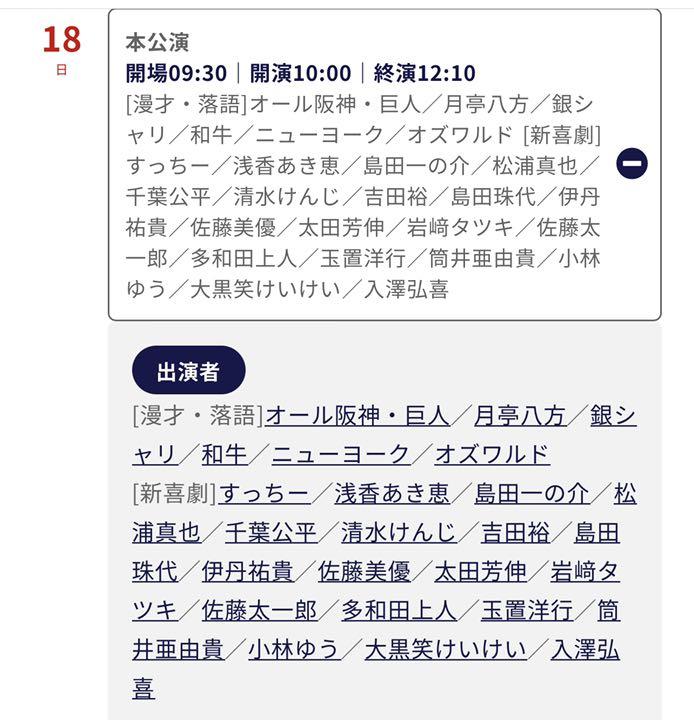 18
日

本公演
開場09:30｜開演10:00｜終演12:10
[漫才・落語]オール阪神・巨人／月亭八方／銀シャリ／和牛／ニューヨーク／オズワルド [新喜劇]すっちー／浅香あき恵／島田一の介／松浦真也／千葉公平／清水けんじ／吉田裕／島田珠代／伊丹祐貴／佐藤美優／太田芳伸／岩﨑タツキ／佐藤太一郎／多和田上人／玉置洋行／筒井亜由貴／小林ゆう／大黒笑けいけい／入澤弘喜

出演者
[漫才・落語]オール阪神・巨人／月亭八方／銀シャリ／和牛／ニューヨーク／オズワルド
[新喜劇]すっちー／浅香あき恵／島田一の介／松浦真也／千葉公平／清水けんじ／吉田裕／島田珠代／伊丹祐貴／佐藤美優／太田芳伸／岩﨑タツキ／佐藤太一郎／多和田上人／玉置洋行／筒井亜由貴／小林ゆう／大黒笑けいけい／入澤弘喜